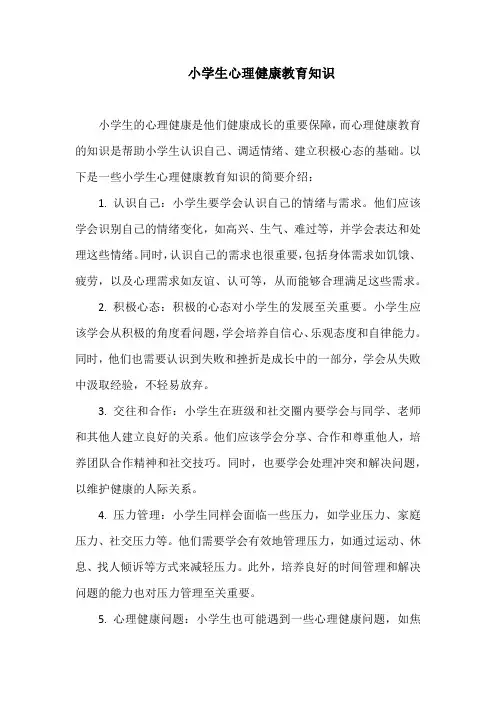 小学生心理健康教育知识

小学生的心理健康是他们健康成长的重要保障，而心理健康教育的知识是帮助小学生认识自己、调适情绪、建立积极心态的基础。以下是一些小学生心理健康教育知识的简要介绍：

1. 认识自己：小学生要学会认识自己的情绪与需求。他们应该学会识别自己的情绪变化，如高兴、生气、难过等，并学会表达和处理这些情绪。同时，认识自己的需求也很重要，包括身体需求如饥饿、疲劳，以及心理需求如友谊、认可等，从而能够合理满足这些需求。

2. 积极心态：积极的心态对小学生的发展至关重要。小学生应该学会从积极的角度看问题，学会培养自信心、乐观态度和自律能力。同时，他们也需要认识到失败和挫折是成长中的一部分，学会从失败中汲取经验，不轻易放弃。

3. 交往和合作：小学生在班级和社交圈内要学会与同学、老师和其他人建立良好的关系。他们应该学会分享、合作和尊重他人，培养团队合作精神和社交技巧。同时，也要学会处理冲突和解决问题，以维护健康的人际关系。

4. 压力管理：小学生同样会面临一些压力，如学业压力、家庭压力、社交压力等。他们需要学会有效地管理压力，如通过运动、休息、找人倾诉等方式来减轻压力。此外，培养良好的时间管理和解决问题的能力也对压力管理至关重要。

5. 心理健康问题：小学生也可能遇到一些心理健康问题，如焦